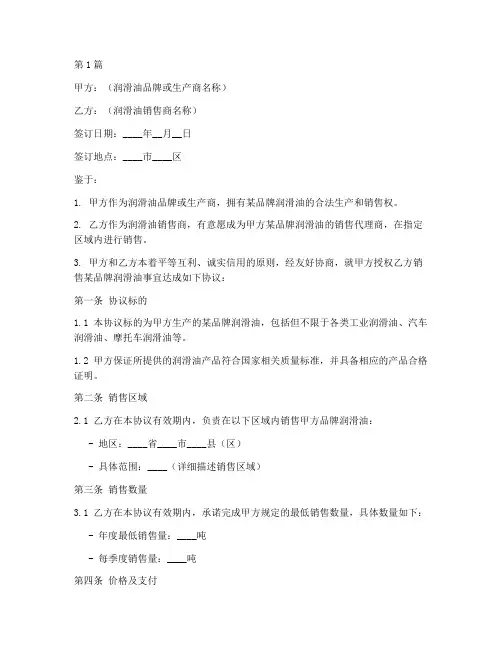 第1篇

甲方：（润滑油品牌或生产商名称）

乙方：（润滑油销售商名称）

签订日期：____年__月__日

签订地点：____市____区

鉴于：

1. 甲方作为润滑油品牌或生产商，拥有某品牌润滑油的合法生产和销售权。

2. 乙方作为润滑油销售商，有意愿成为甲方某品牌润滑油的销售代理商，在指定区域内进行销售。

3. 甲方和乙方本着平等互利、诚实信用的原则，经友好协商，就甲方授权乙方销售某品牌润滑油事宜达成如下协议：

第一条 协议标的

1.1 本协议标的为甲方生产的某品牌润滑油，包括但不限于各类工业润滑油、汽车润滑油、摩托车润滑油等。

1.2 甲方保证所提供的润滑油产品符合国家相关质量标准，并具备相应的产品合格证明。

第二条 销售区域

2.1 乙方在本协议有效期内，负责在以下区域内销售甲方品牌润滑油：

- 地区：____省____市____县（区）

- 具体范围：____（详细描述销售区域）

第三条 销售数量

3.1 乙方在本协议有效期内，承诺完成甲方规定的最低销售数量，具体数量如下：

- 年度最低销售量：____吨

- 每季度销售量：____吨

第四条 价格及支付